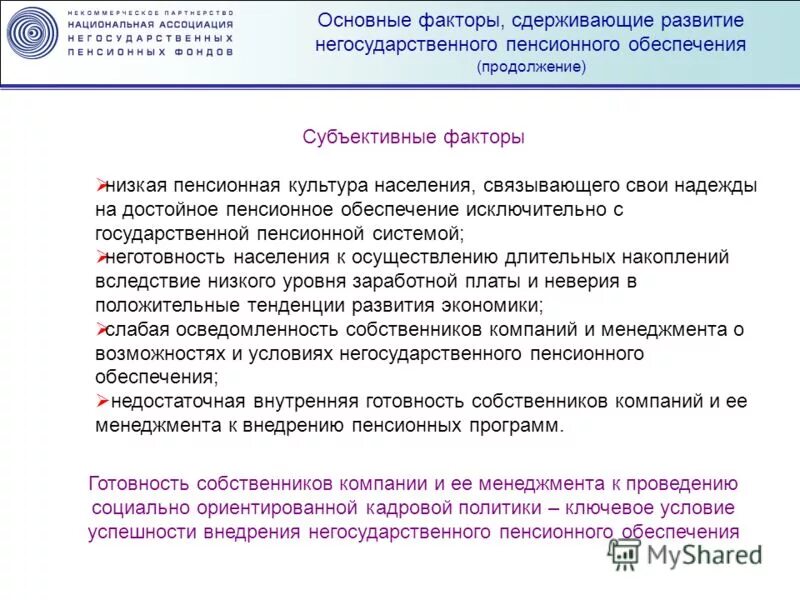 НЕКОММЕРЧЕСКОЕ ПАРТНЕРСТВО
НАЦИОНАЛЬНАЯ АССОЦИАЦИЯ
НЕГОСУДАРСТВЕННЫХ
ПЕНСИОННЫХ ФОНДОВ

Основные факторы, сдерживающие развитие негосударственного пенсионного обеспечения
(продолжение)

Субъективные факторы

➢низкая пенсионная культура населения, связывающего свои надежды на достойное пенсионное обеспечение исключительно с государственной пенсионной системой;
➢неготовность населения к осуществлению длительных накоплений вследствие низкого уровня заработной платы и неверия в положительные тенденции развития экономики;
➢слабая осведомленность собственников компаний и менеджмента о возможностях и условиях негосударственного пенсионного обеспечения;
➢ недостаточная внутренняя готовность собственников компаний и ее менеджмента к внедрению пенсионных программ.

Готовность собственников компании и ее менеджмента к проведению социально ориентированной кадровой политики – ключевое условие успешности внедрения негосударственного пенсионного обеспечения

MyShared